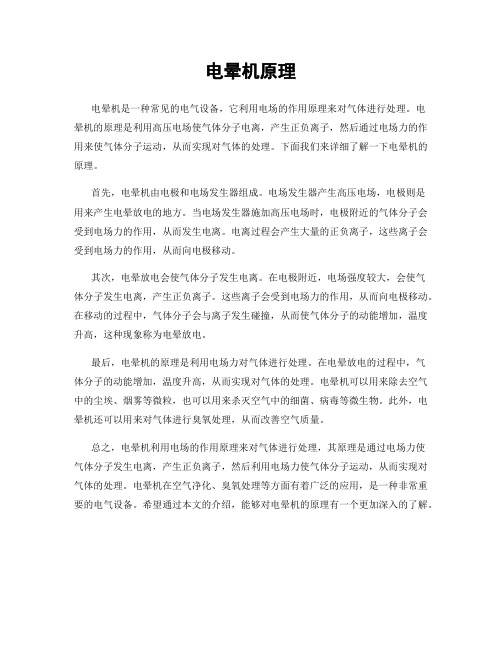 电晕机原理

电晕机是一种常见的电气设备，它利用电场的作用原理来对气体进行处理。电晕机的原理是利用高压电场使气体分子电离，产生正负离子，然后通过电场力的作用来使气体分子运动，从而实现对气体的处理。下面我们来详细了解一下电晕机的原理。

首先，电晕机由电极和电场发生器组成。电场发生器产生高压电场，电极则是用来产生电晕放电的地方。当电场发生器施加高压电场时，电极附近的气体分子会受到电场力的作用，从而发生电离。电离过程会产生大量的正负离子，这些离子会受到电场力的作用，从而向电极移动。

其次，电晕放电会使气体分子发生电离。在电极附近，电场强度较大，会使气体分子发生电离，产生正负离子。这些离子会受到电场力的作用，从而向电极移动。在移动的过程中，气体分子会与离子发生碰撞，从而使气体分子的动能增加，温度升高，这种现象称为电晕放电。

最后，电晕机的原理是利用电场力对气体进行处理。在电晕放电的过程中，气体分子的动能增加，温度升高，从而实现对气体的处理。电晕机可以用来除去空气中的尘埃、烟雾等微粒，也可以用来杀灭空气中的细菌、病毒等微生物。此外，电晕机还可以用来对气体进行臭氧处理，从而改善空气质量。

总之，电晕机利用电场的作用原理来对气体进行处理，其原理是通过电场力使气体分子发生电离，产生正负离子，然后利用电场力使气体分子运动，从而实现对气体的处理。电晕机在空气净化、臭氧处理等方面有着广泛的应用，是一种非常重要的电气设备。希望通过本文的介绍，能够对电晕机的原理有一个更加深入的了解。